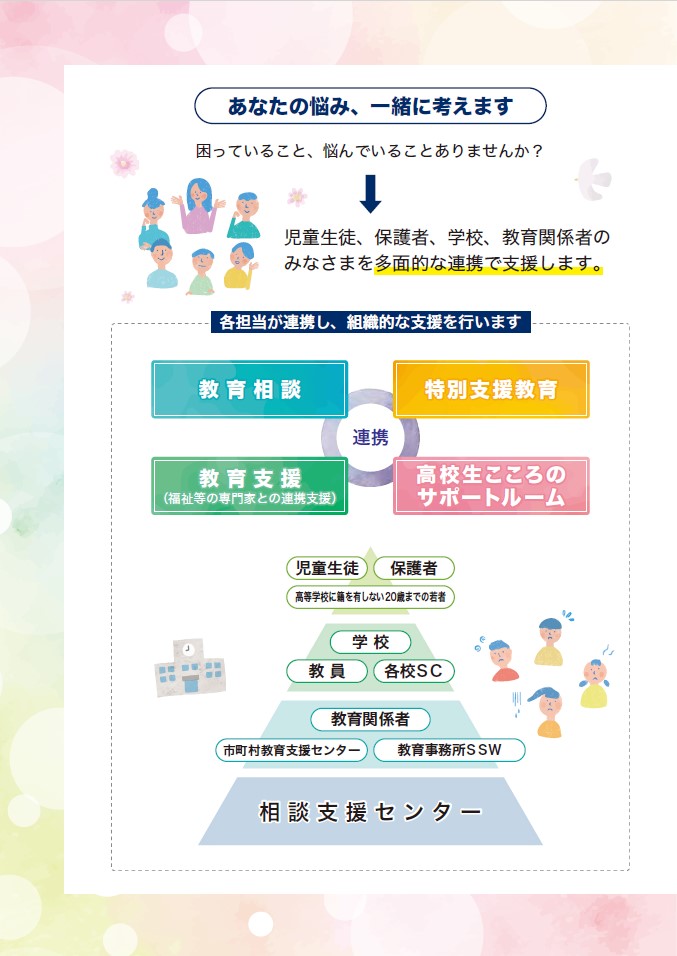 あなたの悩み、一緒に考えます

困っていること、悩んでいることありませんか？

児童生徒、保護者、学校、教育関係者のみなさまを多面的な連携で支援します。

各担当が連携し、組織的な支援を行います

教育相談

特別支援教育

連携

教育支援
（福祉等の専門家との連携支援）

高校生こころのサポートルーム

児童生徒

保護者

高等学校に籍を有しない20歳までの若者

学校

教員

各校SC

教育関係者

市町村教育支援センター

教育事務所SSW

相談支援センター